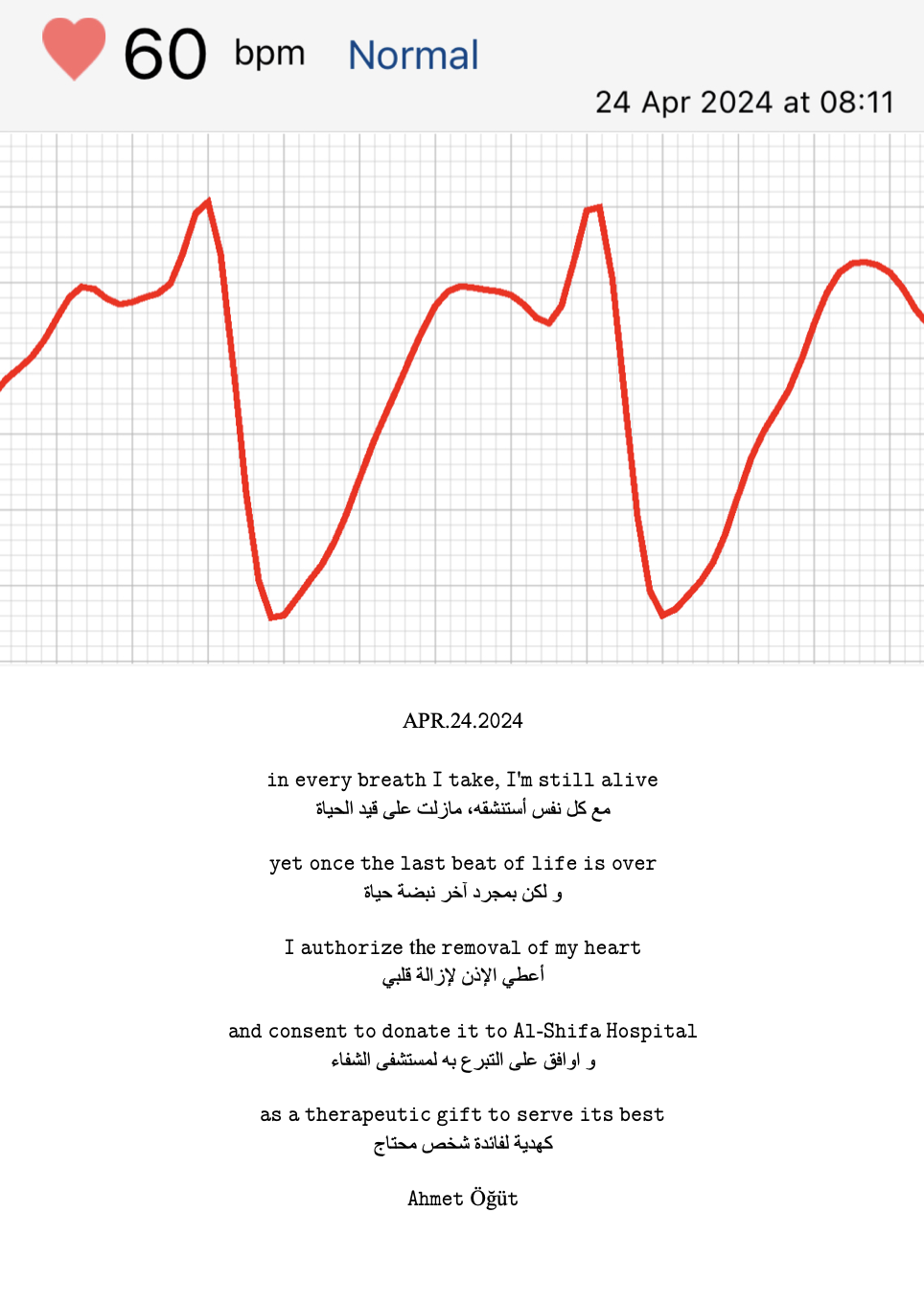 60 bpm Normal

24 Apr 2024 at 08:11

APR.24.2024

in every breath I take, I'm still alive
مع كل نفس أستنشقه، مازلت على قيد الحياة

yet once the last beat of life is over
و لكن بمجرد آخر نبضة حياة

I authorize the removal of my heart
أعطي الإذن لإزالة قلبي

and consent to donate it to Al-Shifa Hospital
و اوافق على التبرع به لمستشفى الشفاء

as a therapeutic gift to serve its best
كهدية لفائدة شخص محتاج

Ahmet Öğüt